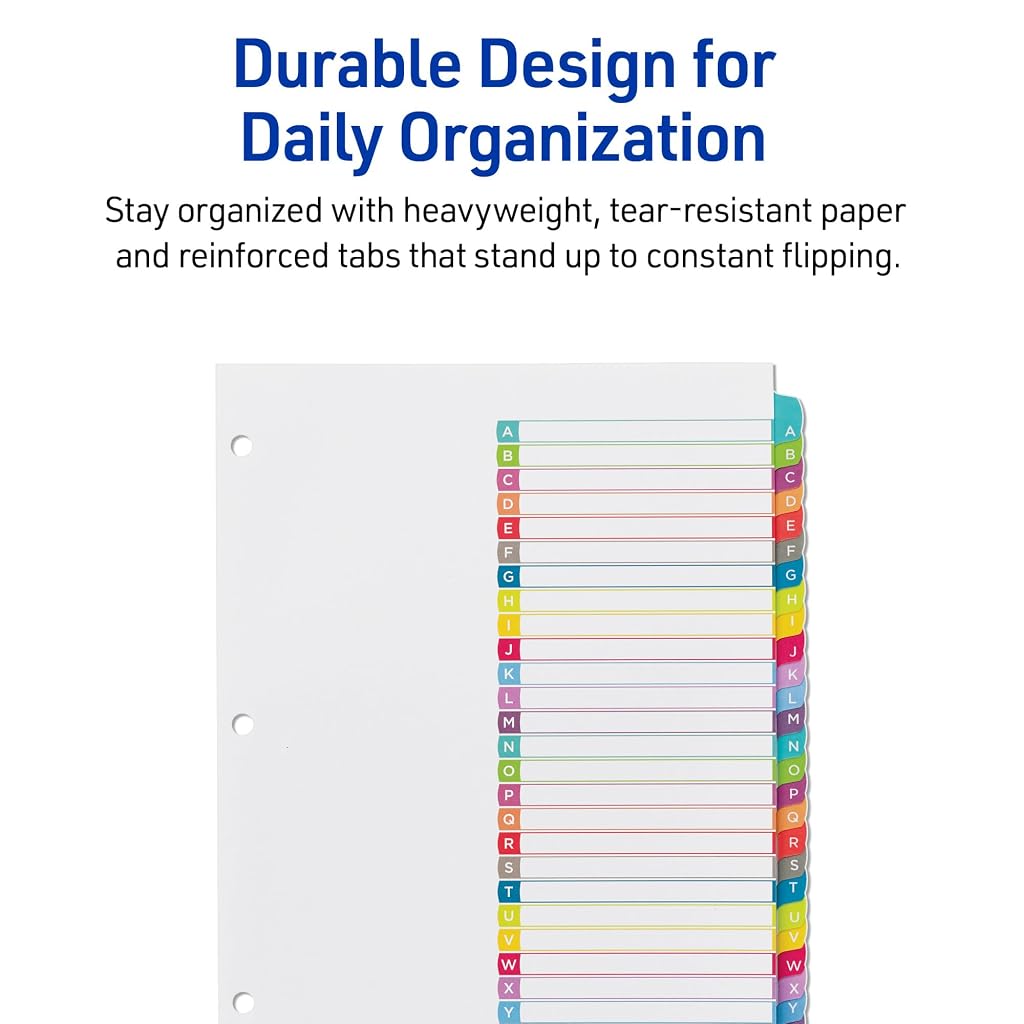 Durable Design for
Daily Organization

Stay organized with heavyweight, tear-resistant paper and reinforced tabs that stand up to constant flipping.

A
B
C
D
E
F
G
H
I
J
K
L
M
N
O
P
Q
R
S
T
U
V
W
X
Y

A
B
C
D
E
F
G
H
I
J
K
L
M
N
O
P
Q
R
S
T
U
V
W
X
Y